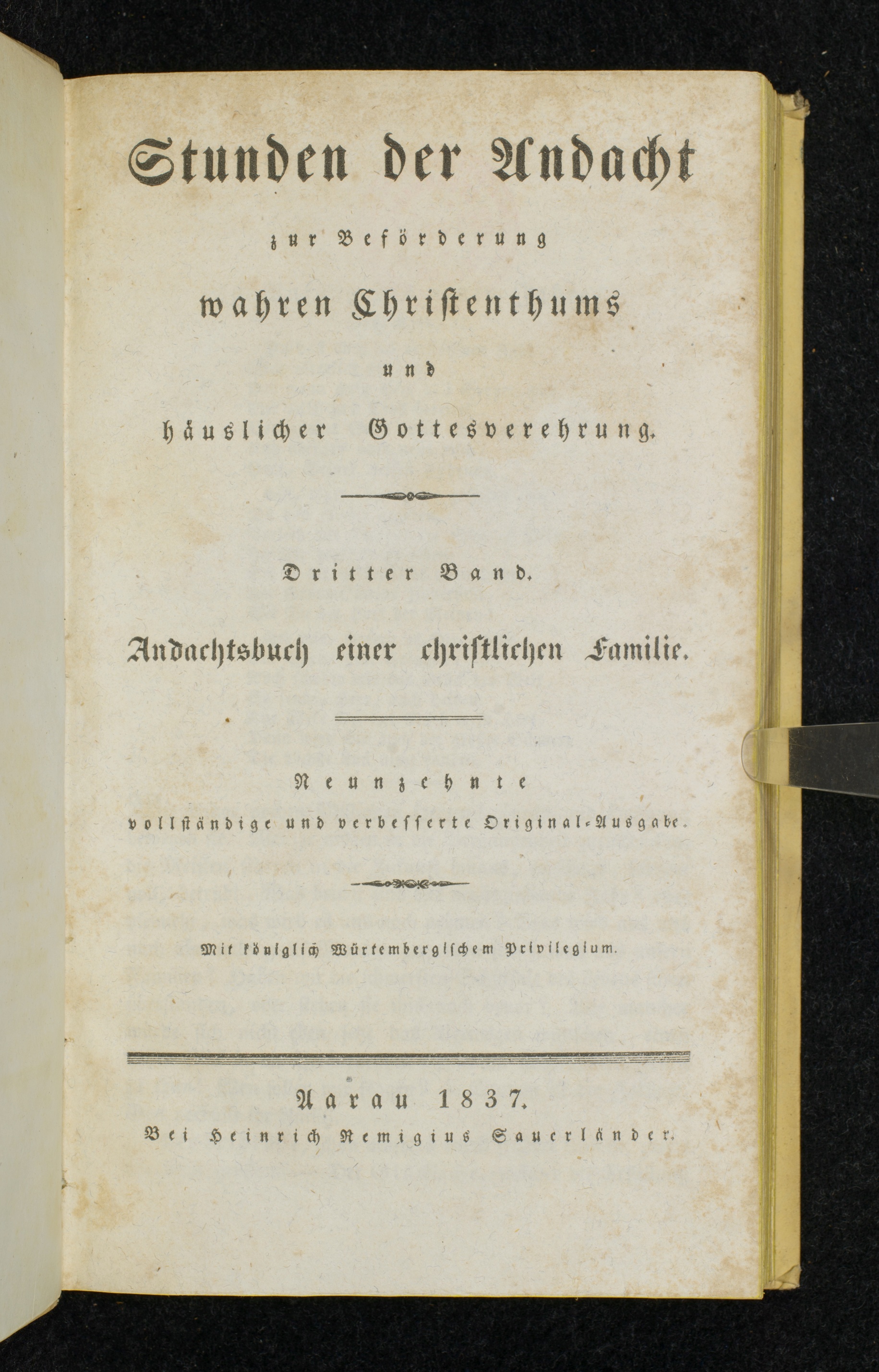 Stunden der Andacht

zur Beförderung

wahren Christenthums

und

häuslicher Gottesverehrung.

Dritter Band.

Andachtsbuch einer christlichen Familie.

Neunzehnte

vollständige und verbesserte Original-Ausgabe.

Mit königlich Würtembergischem Privilegium.

Aarau 1837.

Bei Heinrich Remigius Sauerländer.